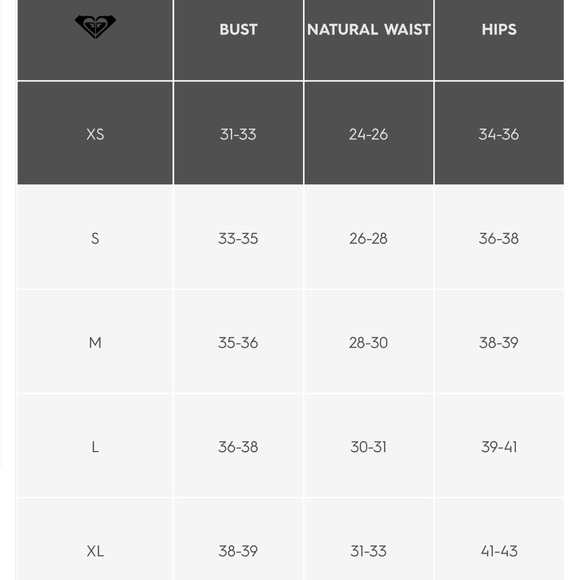 | | BUST | NATURAL WAIST | HIPS |
|---|---|---|---|
| XS | 31-33 | 24-26 | 34-36 |
| S | 33-35 | 26-28 | 36-38 |
| M | 35-36 | 28-30 | 38-39 |
| L | 36-38 | 30-31 | 39-41 |
| XL | 38-39 | 31-33 | 41-43 |